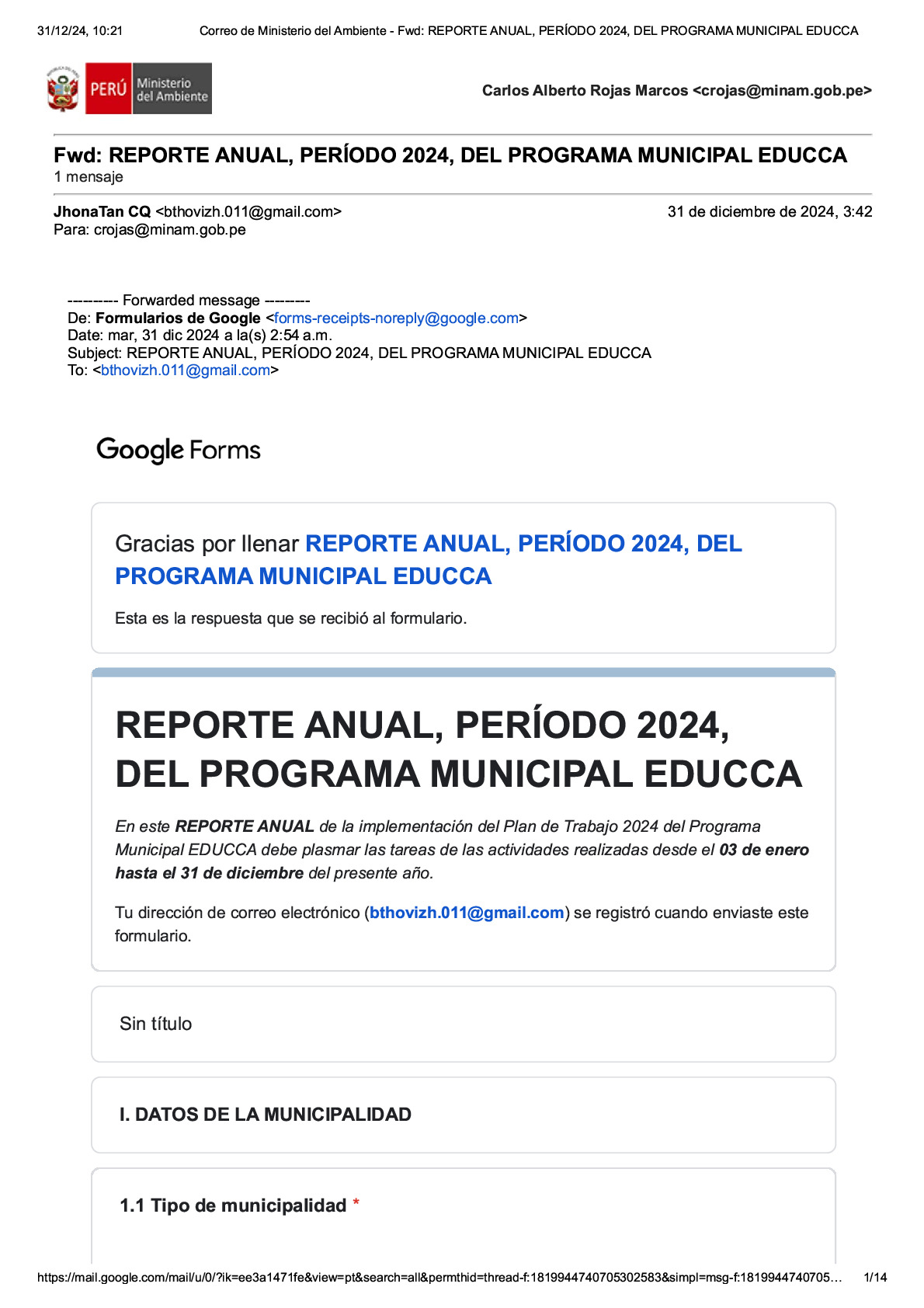 31/12/24, 10:21 Correo de Ministerio del Ambiente - Fwd: REPORTE ANUAL, PERÍODO 2024, DEL PROGRAMA MUNICIPAL EDUCCA

PERÚ Ministerio del Ambiente

Carlos Alberto Rojas Marcos <crojas@minam.gob.pe>

Fwd: REPORTE ANUAL, PERÍODO 2024, DEL PROGRAMA MUNICIPAL EDUCCA
1 mensaje

JhonaTan CQ <bthovizh.011@gmail.com> 31 de diciembre de 2024, 3:42
Para: crojas@minam.gob.pe

---------- Forwarded message ---------
De: Formularios de Google <forms-receipts-noreply@google.com>
Date: mar, 31 dic 2024 a la(s) 2:54 a.m.
Subject: REPORTE ANUAL, PERÍODO 2024, DEL PROGRAMA MUNICIPAL EDUCCA
To: <bthovizh.011@gmail.com>

Google Forms

Gracias por llenar REPORTE ANUAL, PERÍODO 2024, DEL PROGRAMA MUNICIPAL EDUCCA

Esta es la respuesta que se recibió al formulario.

REPORTE ANUAL, PERÍODO 2024, DEL PROGRAMA MUNICIPAL EDUCCA

En este REPORTE ANUAL de la implementación del Plan de Trabajo 2024 del Programa Municipal EDUCCA debe plasmar las tareas de las actividades realizadas desde el 03 de enero hasta el 31 de diciembre del presente año.

Tu dirección de correo electrónico (bthovizh.011@gmail.com) se registró cuando enviaste este formulario.

Sin título

I. DATOS DE LA MUNICIPALIDAD

1.1 Tipo de municipalidad *

https://mail.google.com/mail/u/0/?ik=ee3a1471fe&view=pt&search=all&permthid=thread-f:1819944740705302583&simpl=msg-f:1819944740705… 1/14